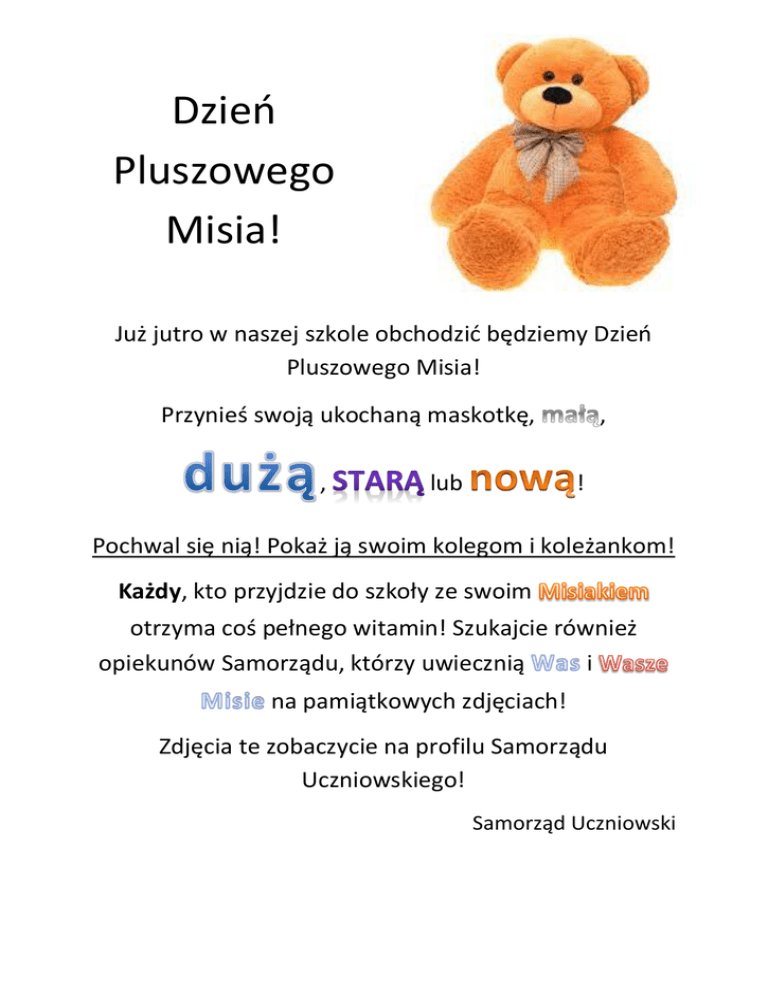 Dzień
Pluszowego
Misia!

Już jutro w naszej szkole obchodzić będziemy Dzień Pluszowego Misia!

Przynieś swoją ukochaną maskotkę, małą, dużą, STARĄ lub nową!

Pochwal się nią! Pokaż ją swoim kolegom i koleżankom!

Każdy, kto przyjdzie do szkoły ze swoim Misiakiem otrzyma coś pełnego witamin! Szukajcie również opiekunów Samorządu, którzy uwiecznią Was i Wasze Misie na pamiątkowych zdjęciach!

Zdjęcia te zobaczycie na profilu Samorządu Uczniowskiego!

Samorząd Uczniowski